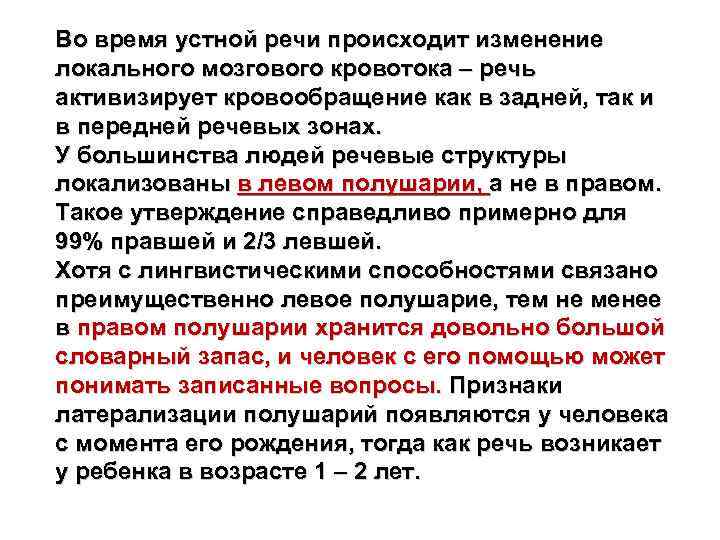 Во время устной речи происходит изменение локального мозгового кровотока – речь активизирует кровообращение как в задней, так и в передней речевых зонах.
У большинства людей речевые структуры локализованы в левом полушарии, а не в правом. Такое утверждение справедливо примерно для 99% правшей и 2/3 левшей.
Хотя с лингвистическими способностями связано преимущественно левое полушарие, тем не менее в правом полушарии хранится довольно большой словарный запас, и человек с его помощью может понимать записанные вопросы. Признаки латерализации полушарий появляются у человека с момента его рождения, тогда как речь возникает у ребенка в возрасте 1 – 2 лет.